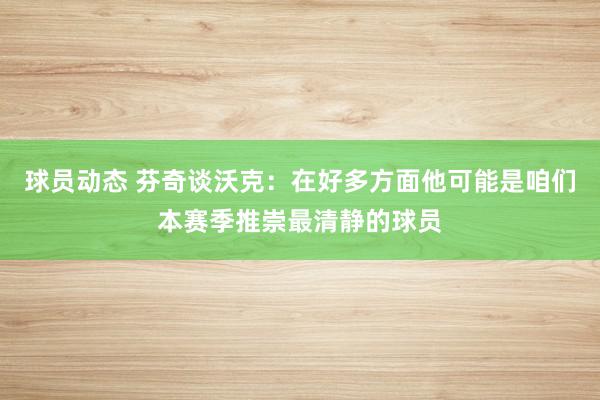 球员动态 芬奇谈沃克：在好多方面他可能是咱们本赛季推崇最清静的球员